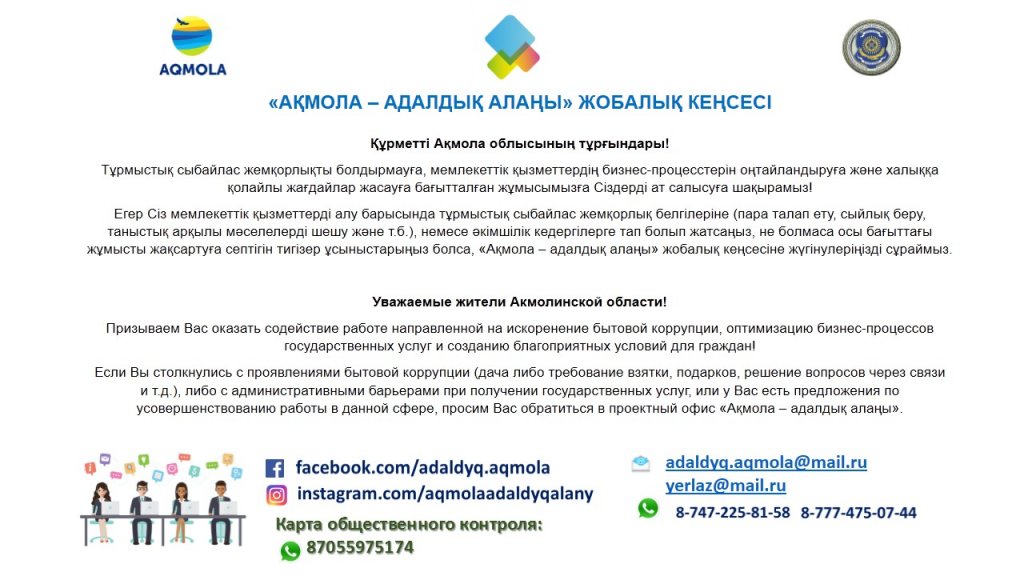 AQMOLA

«АҚМОЛА – АДАЛДЫҚ АЛАҢЫ» ЖОБАЛЫҚ КЕҢСЕСІ

Құрметті Ақмола облысының тұрғындары!

Тұрмыстық сыбайлас жемқорлықты болдырмауға, мемлекеттік қызметтердің бизнес-процесстерін оңтайландыруға және халыққа қолайлы жағдайлар жасауға бағытталған жұмысымызға Сіздерді ат салысуға шақырамыз!

Егер Сіз мемлекеттік қызметтерді алу барысында тұрмыстық сыбайлас жемқорлық белгілеріне (пара талап ету, сыйлық беру, таныстық арқылы мәселелерді шешу және т.б.), немесе әкімшілік кедергілерге тап болып жатсаңыз, не болмаса осы бағыттағы жұмысты жақсартуға септігін тигізер ұсыныстарыңыз болса, «Ақмола – адалдық алаңы» жобалық кеңсесіне жүгінулеріңізді сұраймыз.

Уважаемые жители Акмолинской области!

Призываем Вас оказать содействие работе направленной на искоренение бытовой коррупции, оптимизацию бизнес-процессов государственных услуг и созданию благоприятных условий для граждан!

Если Вы столкнулись с проявлениями бытовой коррупции (дача либо требование взятки, подарков, решение вопросов через связи и т.д.), либо с административными барьерами при получении государственных услуг, или у Вас есть предложения по усовершенствованию работы в данной сфере, просим Вас обратиться в проектный офис «Ақмола – адалдық алаңы».

facebook.com/adaldyq.aqmola
instagram.com/aqmolaadaldyqalany
Карта общественного контроля:
87055975174

adaldyq.aqmola@mail.ru
yerlaz@mail.ru
8-747-225-81-58 8-777-475-07-44